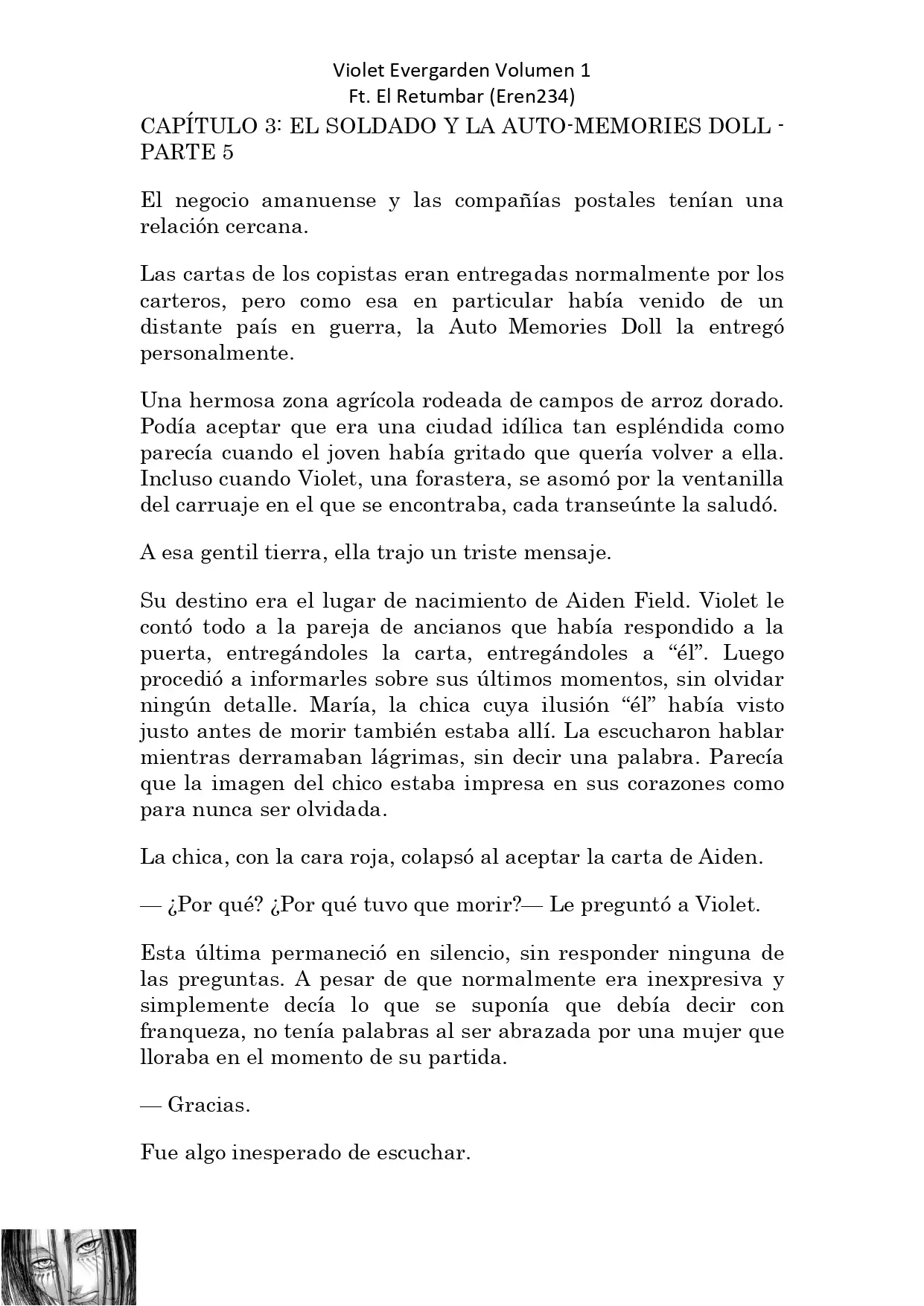 Violet Evergarden Volumen 1
Ft. El Retumbar (Eren234)

CAPÍTULO 3: EL SOLDADO Y LA AUTO-MEMORIES DOLL - PARTE 5

El negocio amanuense y las compañías postales tenían una relación cercana.

Las cartas de los copistas eran entregadas normalmente por los carteros, pero como esa en particular había venido de un distante país en guerra, la Auto Memories Doll la entregó personalmente.

Una hermosa zona agrícola rodeada de campos de arroz dorado. Podía aceptar que era una ciudad idílica tan espléndida como parecía cuando el joven había gritado que quería volver a ella. Incluso cuando Violet, una forastera, se asomó por la ventanilla del carruaje en el que se encontraba, cada transeúnte la saludó.

A esa gentil tierra, ella trajo un triste mensaje.

Su destino era el lugar de nacimiento de Aiden Field. Violet le contó todo a la pareja de ancianos que había respondido a la puerta, entregándoles la carta, entregándoles a “él”. Luego procedió a informarles sobre sus últimos momentos, sin olvidar ningún detalle. María, la chica cuya ilusión “él” había visto justo antes de morir también estaba allí. La escucharon hablar mientras derramaban lágrimas, sin decir una palabra. Parecía que la imagen del chico estaba impresa en sus corazones como para nunca ser olvidada.

La chica, con la cara roja, colapsó al aceptar la carta de Aiden.

— ¿Por qué? ¿Por qué tuvo que morir?— Le preguntó a Violet.

Esta última permaneció en silencio, sin responder ninguna de las preguntas. A pesar de que normalmente era inexpresiva y simplemente decía lo que se suponía que debía decir con franqueza, no tenía palabras al ser abrazada por una mujer que lloraba en el momento de su partida.

— Gracias.

Fue algo inesperado de escuchar.